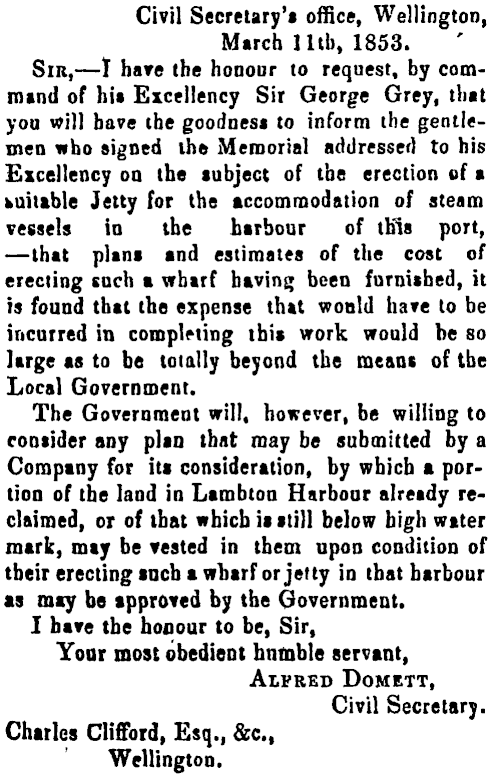 Civil Secretary's office, Wellington,
March 11th, 1853.

Sir,—I have the honour to request, by command of his Excellency Sir George Grey, that you will have the goodness to inform the gentlemen who signed the Memorial addressed to his Excellency on the subject of the erection of a suitable Jetty for the accommodation of steam vessels in the harbour of this port, —that plans and estimates of the cost of erecting such a wharf having been furnished, it is found that the expense that would have to be incurred in completing this work would be so large as to be totally beyond the means of the Local Government.

The Government will, however, be willing to consider any plan that may be submitted by a Company for its consideration, by which a portion of the land in Lambton Harbour already reclaimed, or of that which is still below high water mark, may be vested in them upon condition of their erecting such a wharf or jetty in that harbour as may be approved by the Government.

I have the honour to be, Sir,
Your most obedient humble servant,
Alfred Domett,
Civil Secretary.

Charles Clifford, Esq., &c.,
Wellington.